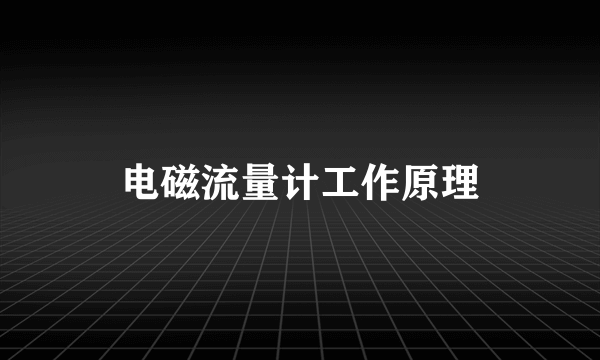 电磁流量计工作原理